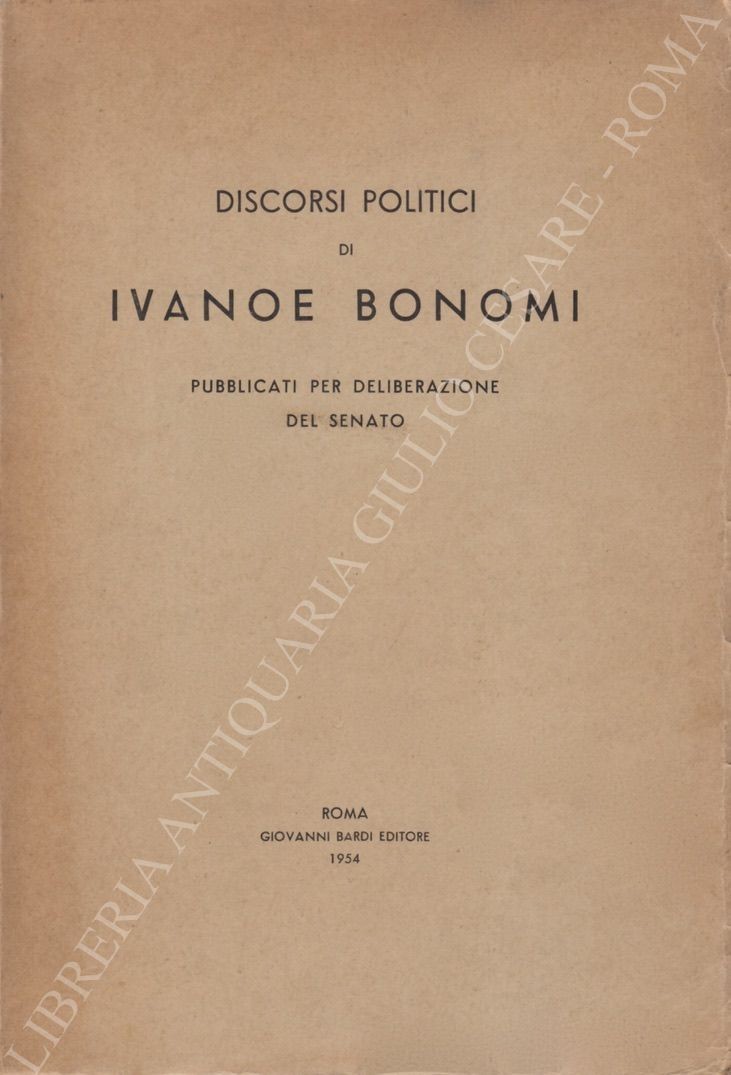 DISCORSI POLITICI

DI

IVANOE BONOMI

PUBBLICATI PER DELIBERAZIONE DEL SENATO

ROMA
GIOVANNI BARDI EDITORE
1954

LIBRERIA ANTIQUARIA GIULIO CESARE - ROMA